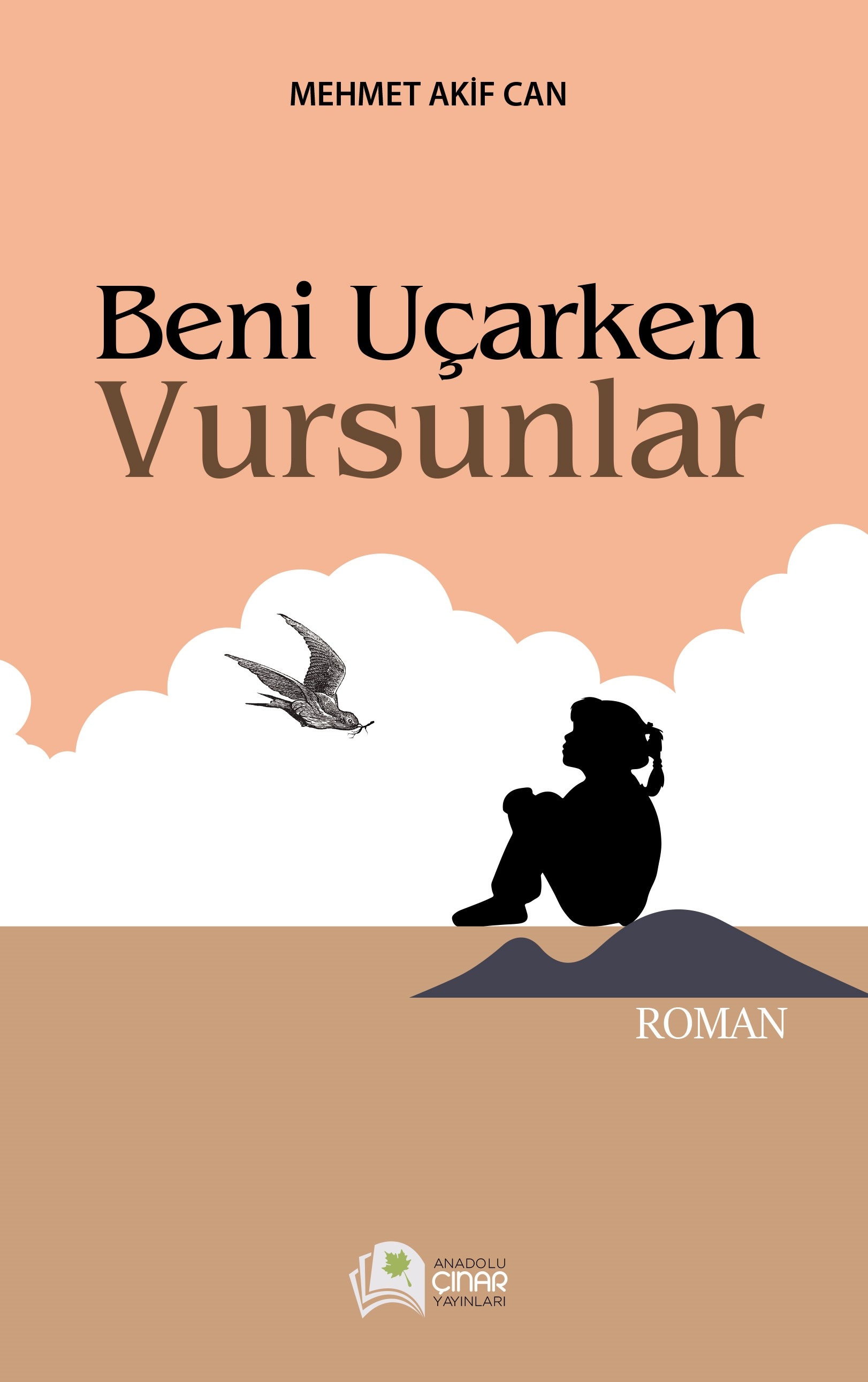 MEHMET AKİF CAN

Beni Uçarken
Vursunlar

ROMAN

ANADOLU
ÇINAR
YAYINLARI